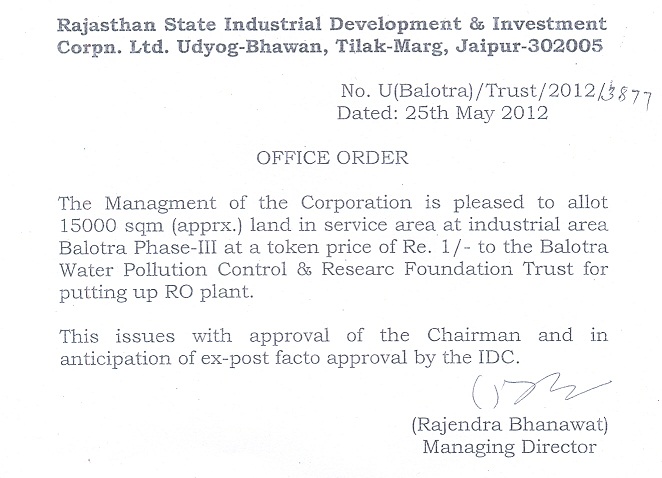 Rajasthan State Industrial Development & Investment Corpn. Ltd. Udyog-Bhawan, Tilak-Marg, Jaipur-302005

No. U(Balotra)/Trust/2012/3877
Dated: 25th May 2012

OFFICE ORDER

The Managment of the Corporation is pleased to allot 15000 sqm (apprx.) land in service area at industrial area Balotra Phase-III at a token price of Re. 1/- to the Balotra Water Pollution Control & Researc Foundation Trust for putting up RO plant.

This issues with approval of the Chairman and in anticipation of ex-post facto approval by the IDC.

(Rajendra Bhanawat)
Managing Director